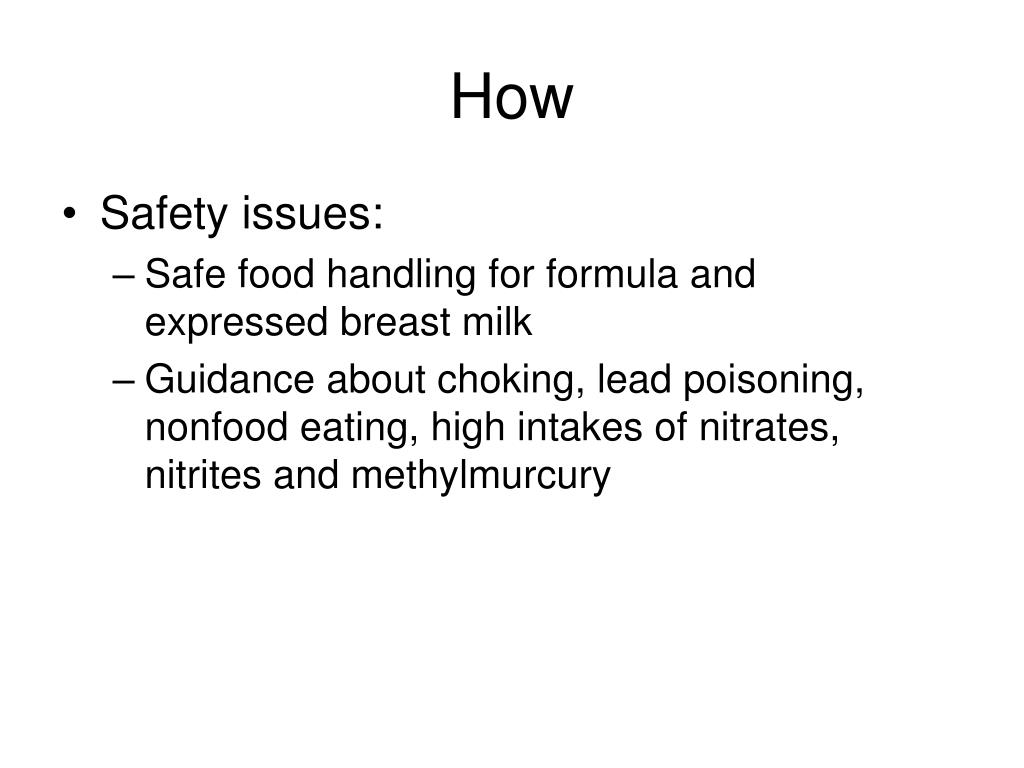 How

• Safety issues:
– Safe food handling for formula and expressed breast milk
– Guidance about choking, lead poisoning, nonfood eating, high intakes of nitrates, nitrites and methylmurcury